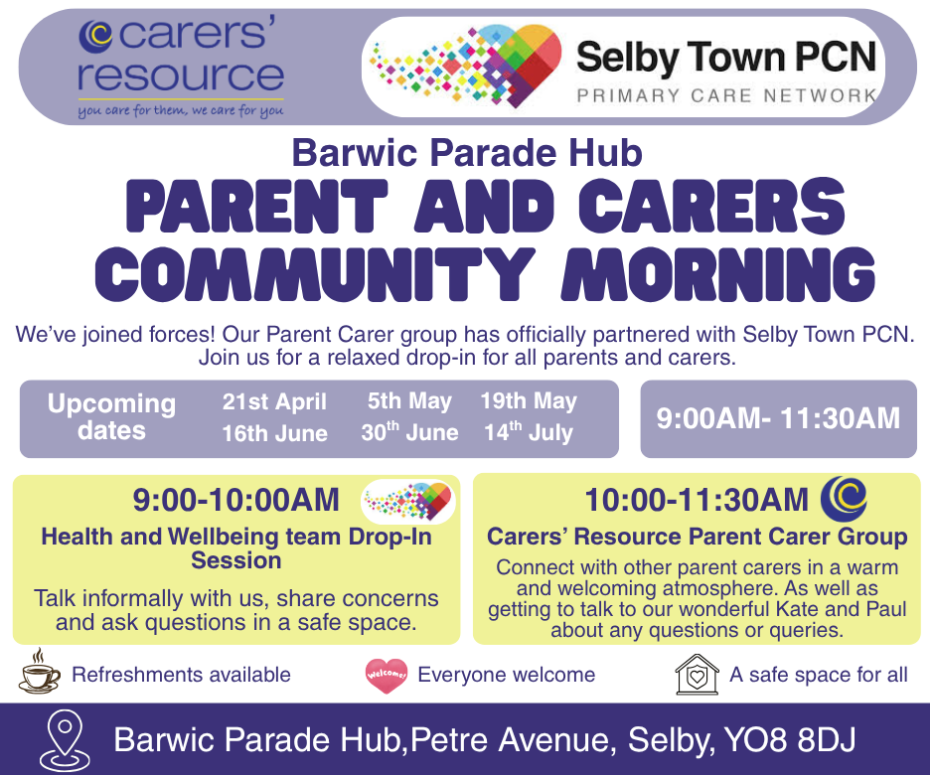 carers' resource
you care for them, we care for you

Selby Town PCN
PRIMARY CARE NETWORK

Barwic Parade Hub
PARENT AND CARERS COMMUNITY MORNING

We've joined forces! Our Parent Carer group has officially partnered with Selby Town PCN. Join us for a relaxed drop-in for all parents and carers.

Upcoming dates 21st April 5th May 19th May 16th June 30$^{th}$ June 14$^{th}$ July

9:00AM- 11:30AM

9:00-10:00AM
Health and Wellbeing team Drop-In Session
Talk informally with us, share concerns and ask questions in a safe space.

10:00-11:30AM
Carers' Resource Parent Carer Group
Connect with other parent carers in a warm and welcoming atmosphere. As well as getting to talk to our wonderful Kate and Paul about any questions or queries.

Refreshments available
Welcome!
Everyone welcome
A safe space for all

Barwic Parade Hub,Petre Avenue, Selby, YO8 8DJ